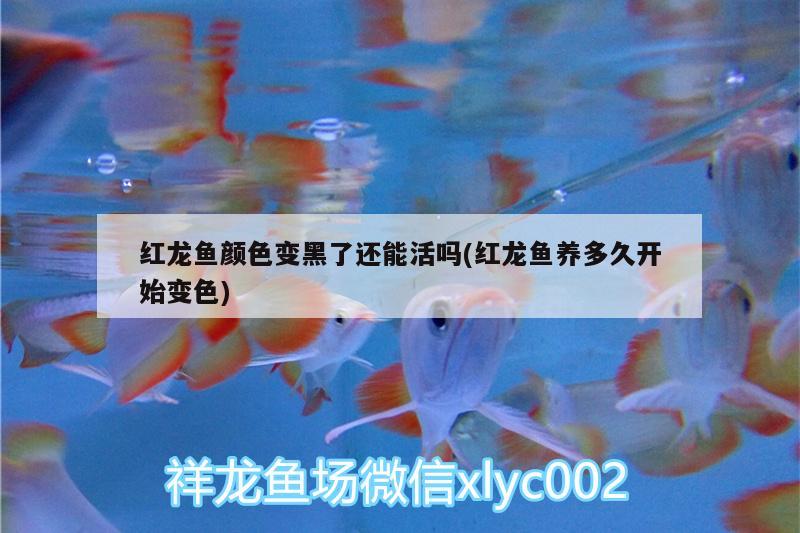 红龙鱼颜色变黑了还能活吗(红龙鱼养多久开始变色)

祥龙鱼场微信xlyc002